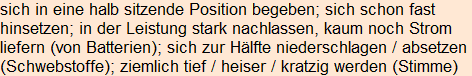 sich in eine halb sitzende Position begeben; sich schon fast hinsetzen; in der Leistung stark nachlassen, kaum noch Strom liefern (von Batterien); sich zur Hälfte niederschlagen / absetzen (Schwebstoffe); ziemlich tief / heiser / kratzig werden (Stimme)